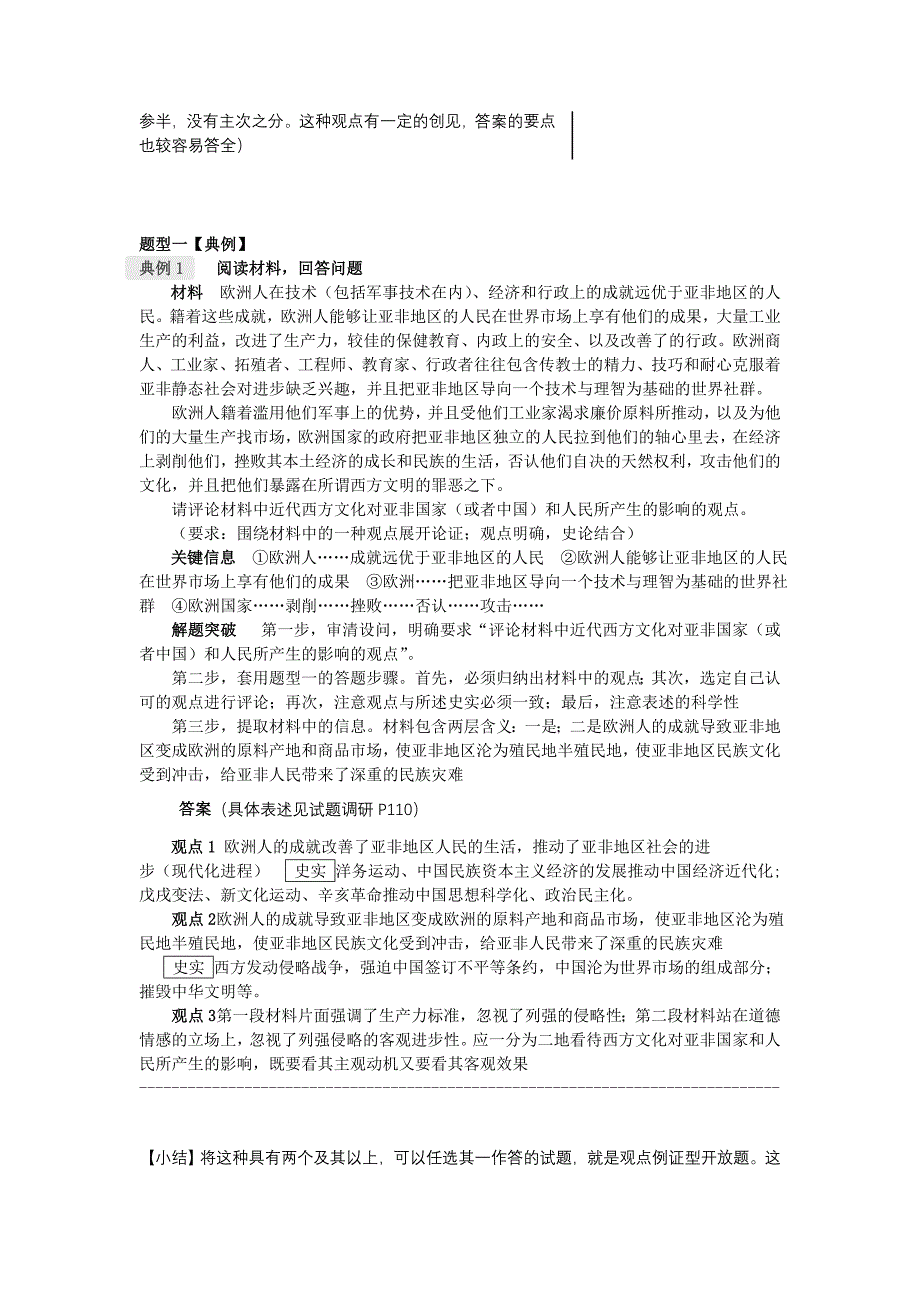 参半，没有主次之分。这种观点有一定的创见，答案的要点也较容易答全）

题型一【典例】

典例 1　阅读材料，回答问题

材料　欧洲人在技术（包括军事技术在内）、经济和行政上的成就远优于亚非地区的人民。籍着这些成就，欧洲人能够让亚非地区的人民在世界市场上享有他们的成果，大量工业生产的利益，改进了生产力，较佳的保健教育、内政上的安全、以及改善了的行政。欧洲商人、工业家、拓殖者、工程师、教育家、行政者往往包含传教士的精力、技巧和耐心克服着亚非静态社会对进步缺乏兴趣，并且把亚非地区导向一个技术与理智为基础的世界社群。

欧洲人籍着滥用他们军事上的优势，并且受他们工业家渴求廉价原料所推动，以及为他们的大量生产找市场，欧洲国家的政府把亚非地区独立的人民拉到他们的轴心里去，在经济上剥削他们，挫败其本土经济的成长和民族的生活，否认他们自决的天然权利，攻击他们的文化，并且把他们暴露在所谓西方文明的罪恶之下。

请评论材料中近代西方文化对亚非国家（或者中国）和人民所产生的影响的观点。

（要求：围绕材料中的一种观点展开论证；观点明确，史论结合）

关键信息　①欧洲人……成就远优于亚非地区的人民　②欧洲人能够让亚非地区的人民在世界市场上享有他们的成果　③欧洲……把亚非地区导向一个技术与理智为基础的世界社群　④欧洲国家……剥削……挫败……否认……攻击……

解题突破　第一步，审清设问，明确要求“评论材料中近代西方文化对亚非国家（或者中国）和人民所产生的影响的观点”。

第二步，套用题型一的答题步骤。首先，必须归纳出材料中的观点；其次，选定自己认可的观点进行评论；再次，注意观点与所述史实必须一致；最后，注意表述的科学性

第三步，提取材料中的信息。材料包含两层含义：一是；二是欧洲人的成就导致亚非地区变成欧洲的原料产地和商品市场，使亚非地区沦为殖民地半殖民地，使亚非地区民族文化受到冲击，给亚非人民带来了深重的民族灾难

答案（具体表述见试题调研 P110）

观点 1 欧洲人的成就改善了亚非地区人民的生活，推动了亚非地区社会的进步（现代化进程）　史实 洋务运动、中国民族资本主义经济的发展推动中国经济近代化；戊戌变法、新文化运动、辛亥革命推动中国思想科学化、政治民主化。

观点 2欧洲人的成就导致亚非地区变成欧洲的原料产地和商品市场，使亚非地区沦为殖民地半殖民地，使亚非地区民族文化受到冲击，给亚非人民带来了深重的民族灾难

史实 西方发动侵略战争，强迫中国签订不平等条约，中国沦为世界市场的组成部分；摧毁中华文明等。

观点 3第一段材料片面强调了生产力标准，忽视了列强的侵略性；第二段材料站在道德情感的立场上，忽视了列强侵略的客观进步性。应一分为二地看待西方文化对亚非国家和人民所产生的影响，既要看其主观动机又要看其客观效果

【小结】将这种具有两个及其以上，可以任选其一作答的试题，就是观点例证型开放题。这